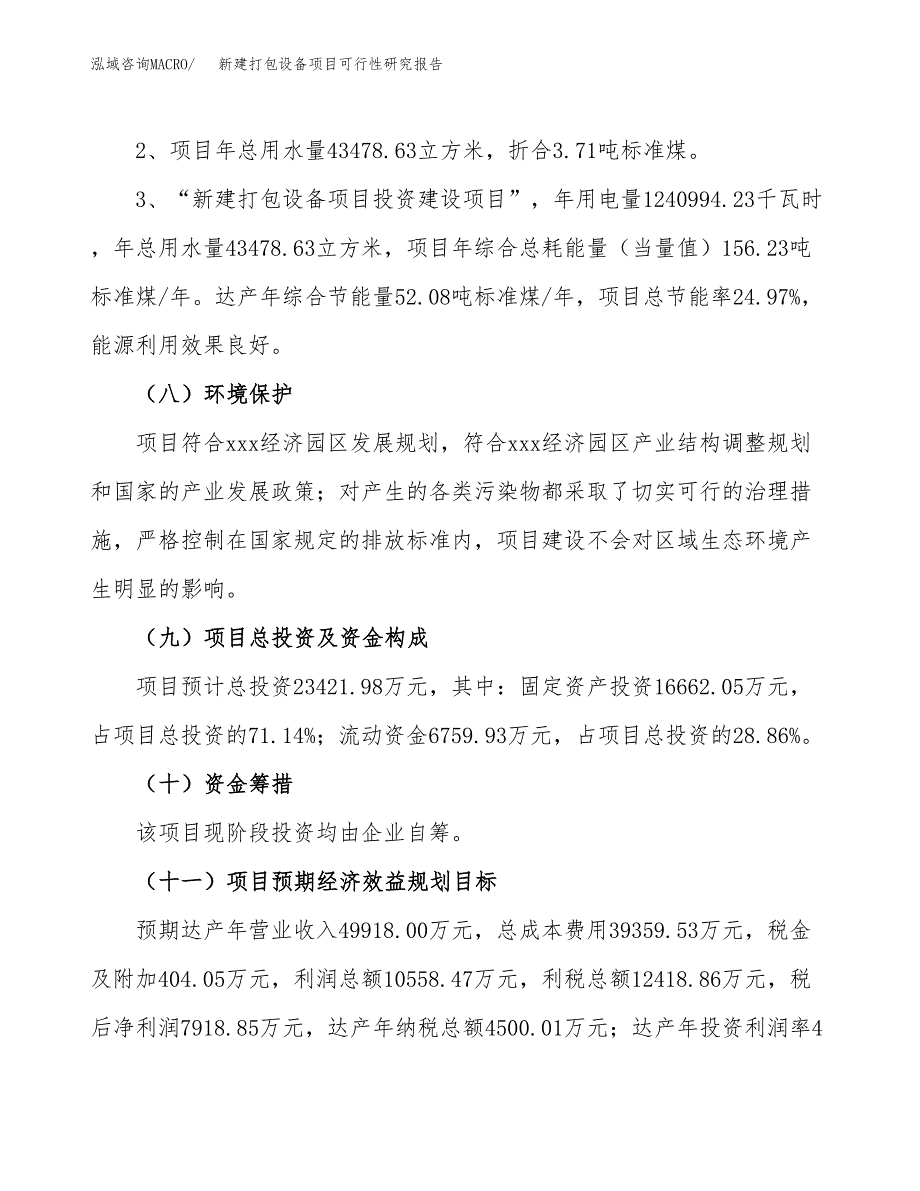 泓域咨询MACRO/　新建打包设备项目可行性研究报告

2、项目年总用水量43478.63立方米，折合3.71吨标准煤。

3、“新建打包设备项目投资建设项目”，年用电量1240994.23千瓦时，年总用水量43478.63立方米，项目年综合总耗能量（当量值）156.23吨标准煤/年。达产年综合节能量52.08吨标准煤/年，项目总节能率24.97%，能源利用效果良好。

（八）环境保护

项目符合xxx经济园区发展规划，符合xxx经济园区产业结构调整规划和国家的产业发展政策；对产生的各类污染物都采取了切实可行的治理措施，严格控制在国家规定的排放标准内，项目建设不会对区域生态环境产生明显的影响。

（九）项目总投资及资金构成

项目预计总投资23421.98万元，其中：固定资产投资16662.05万元，占项目总投资的71.14%；流动资金6759.93万元，占项目总投资的28.86%。

（十）资金筹措

该项目现阶段投资均由企业自筹。

（十一）项目预期经济效益规划目标

预期达产年营业收入49918.00万元，总成本费用39359.53万元，税金及附加404.05万元，利润总额10558.47万元，利税总额12418.86万元，税后净利润7918.85万元，达产年纳税总额4500.01万元；达产年投资利润率4